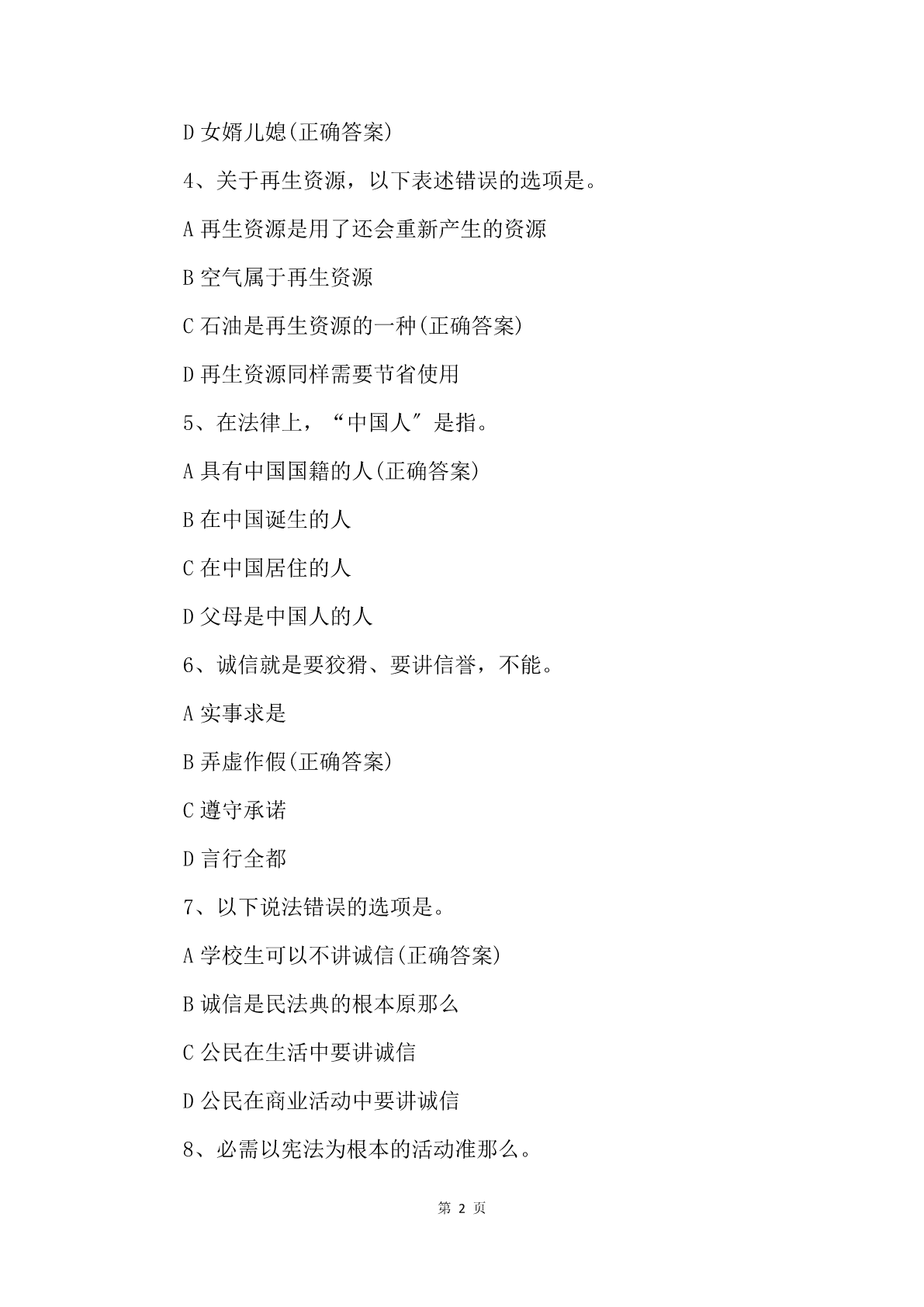 D 女婿儿媳(正确答案)

4、关于再生资源，以下表述错误的选项是。

A 再生资源是用了还会重新产生的资源

B 空气属于再生资源

C 石油是再生资源的一种(正确答案)

D 再生资源同样需要节省使用

5、在法律上，“中国人″是指。

A 具有中国国籍的人(正确答案)

B 在中国诞生的人

C 在中国居住的人

D 父母是中国人的人

6、诚信就是要狡猾、要讲信誉，不能。

A 实事求是

B 弄虚作假(正确答案)

C 遵守承诺

D 言行全都

7、以下说法错误的选项是。

A 学校生可以不讲诚信(正确答案)

B 诚信是民法典的根本原那么

C 公民在生活中要讲诚信

D 公民在商业活动中要讲诚信

8、必需以宪法为根本的活动准那么。

第 2 页